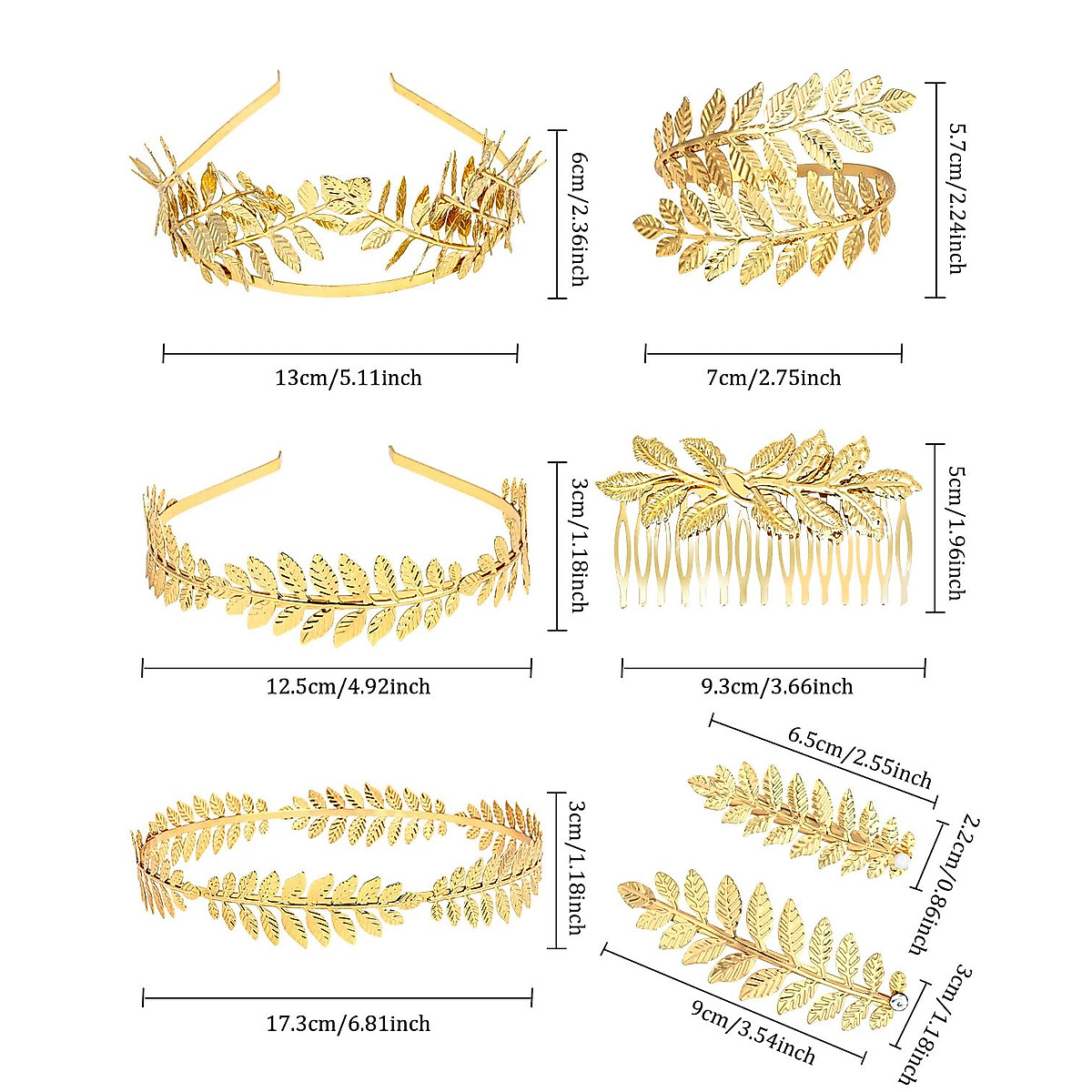 6cm/2.36inch

13cm/5.11inch

5.7cm/2.24inch

7cm/2.75inch

3cm/1.18inch

12.5cm/4.92inch

5cm/1.96inch

9.3cm/3.66inch

3cm/1.18inch

17.3cm/6.81inch

6.5cm/2.55inch

2.2cm/0.86inch

9cm/3.54inch

3cm/1.18inch